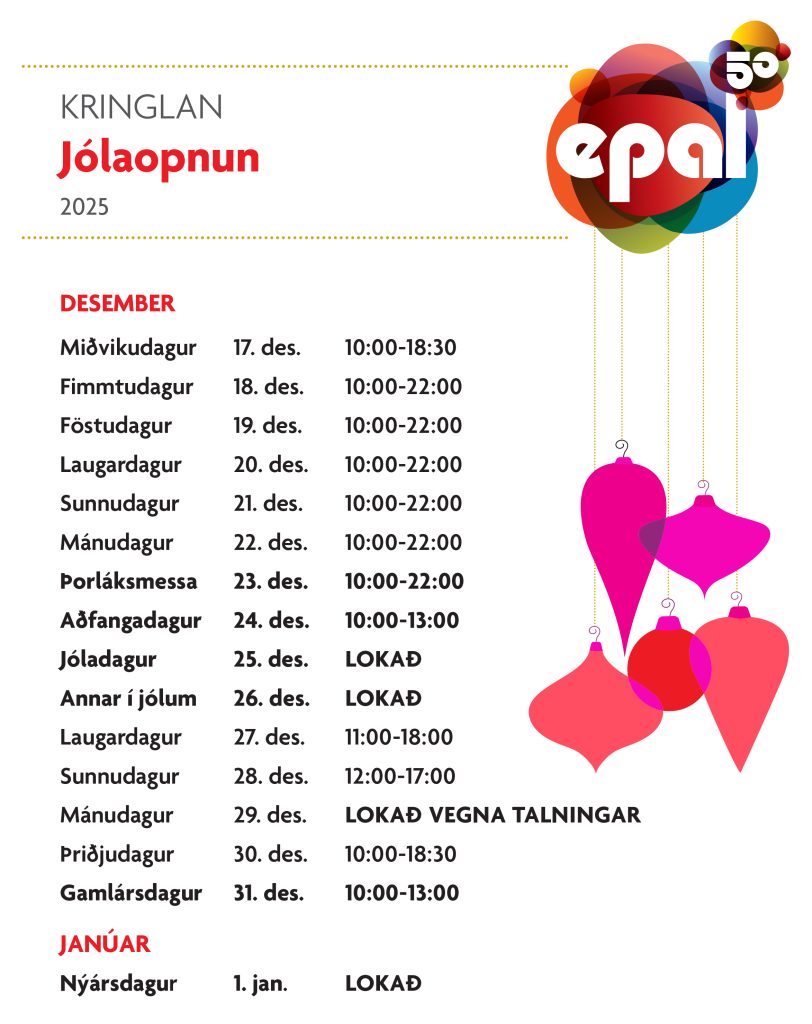 KRINGLAN
Jólaopnun
2025

epal 50

DESEMBER

| | | |
|---|---|---|
| Miðvikudagur | 17. des. | 10:00-18:30 |
| Fimmtudagur | 18. des. | 10:00-22:00 |
| Föstudagur | 19. des. | 10:00-22:00 |
| Laugardagur | 20. des. | 10:00-22:00 |
| Sunnudagur | 21. des. | 10:00-22:00 |
| Mánudagur | 22. des. | 10:00-22:00 |
| Þorláksmessa | 23. des. | 10:00-22:00 |
| Aðfangadagur | 24. des. | 10:00-13:00 |
| Jóladagur | 25. des. | LOKAÐ |
| Annar í jólum | 26. des. | LOKAÐ |
| Laugardagur | 27. des. | 11:00-18:00 |
| Sunnudagur | 28. des. | 12:00-17:00 |
| Mánudagur | 29. des. | LOKAÐ VEGNA TALNINGAR |
| Þriðjudagur | 30. des. | 10:00-18:30 |
| Gamlársdagur | 31. des. | 10:00-13:00 |

JANÚAR

| | | |
|---|---|---|
| Nýársdagur | 1. jan. | LOKAÐ |